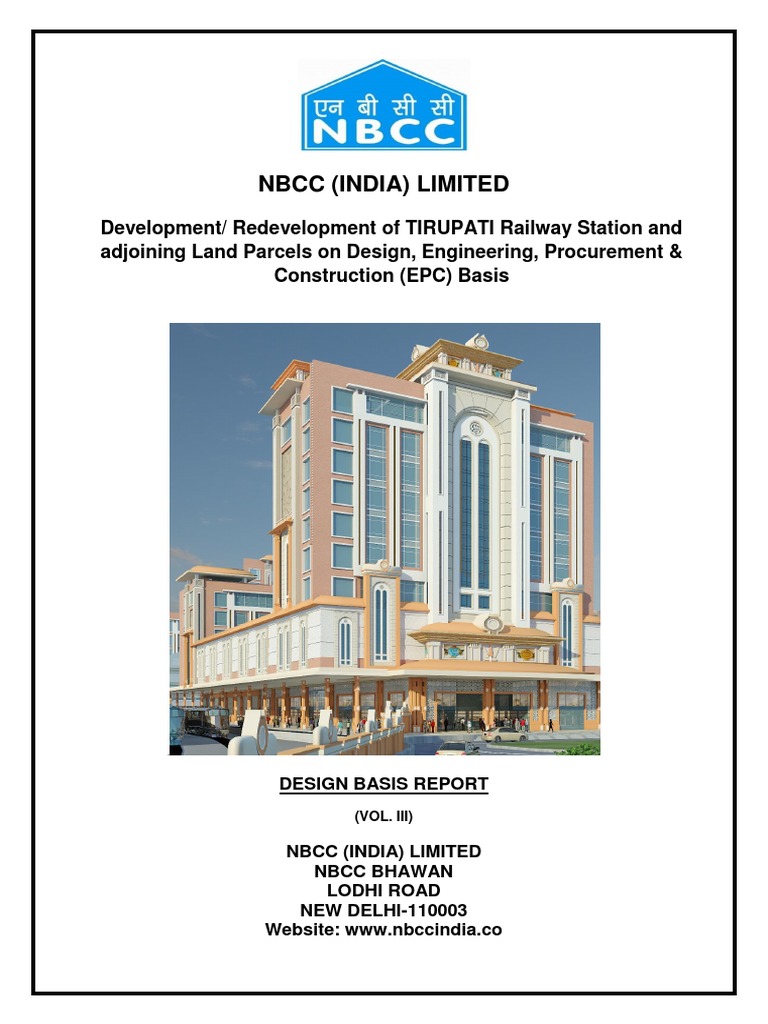 एन बी सी सी
NBCC

NBCC (INDIA) LIMITED

Development/ Redevelopment of TIRUPATI Railway Station and adjoining Land Parcels on Design, Engineering, Procurement & Construction (EPC) Basis

DESIGN BASIS REPORT

(VOL. III)

NBCC (INDIA) LIMITED
NBCC BHAWAN
LODHI ROAD
NEW DELHI-110003
Website: www.nbccindia.co